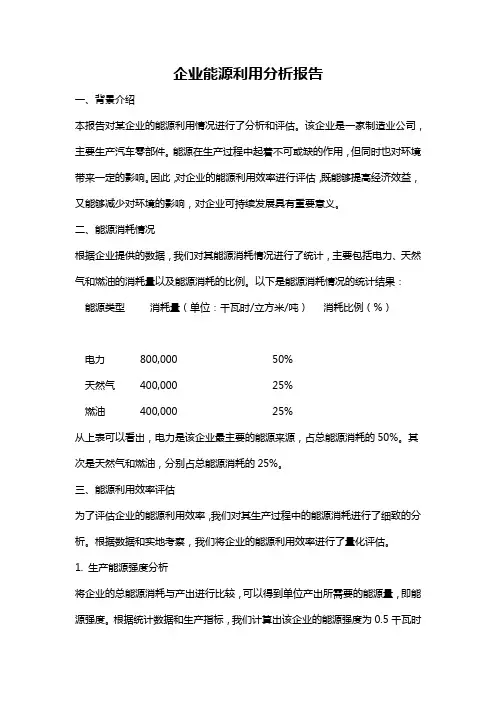 企业能源利用分析报告

一、背景介绍

本报告对某企业的能源利用情况进行了分析和评估。该企业是一家制造业公司，主要生产汽车零部件。能源在生产过程中起着不可或缺的作用，但同时也对环境带来一定的影响。因此，对企业的能源利用效率进行评估，既能够提高经济效益，又能够减少对环境的影响，对企业可持续发展具有重要意义。

二、能源消耗情况

根据企业提供的数据，我们对其能源消耗情况进行了统计，主要包括电力、天然气和燃油的消耗量以及能源消耗的比例。以下是能源消耗情况的统计结果：

| 能源类型 | 消耗量（单位：千瓦时/立方米/吨） | 消耗比例（%） |
|---|---|---|
| 电力 | 800,000 | 50% |
| 天然气 | 400,000 | 25% |
| 燃油 | 400,000 | 25% |

从上表可以看出，电力是该企业最主要的能源来源，占总能源消耗的 50%。其次是天然气和燃油，分别占总能源消耗的 25%。

三、能源利用效率评估

为了评估企业的能源利用效率，我们对其生产过程中的能源消耗进行了细致的分析。根据数据和实地考察，我们将企业的能源利用效率进行了量化评估。

1. 生产能源强度分析

将企业的总能源消耗与产出进行比较，可以得到单位产出所需要的能源量，即能源强度。根据统计数据和生产指标，我们计算出该企业的能源强度为 0.5 千瓦时